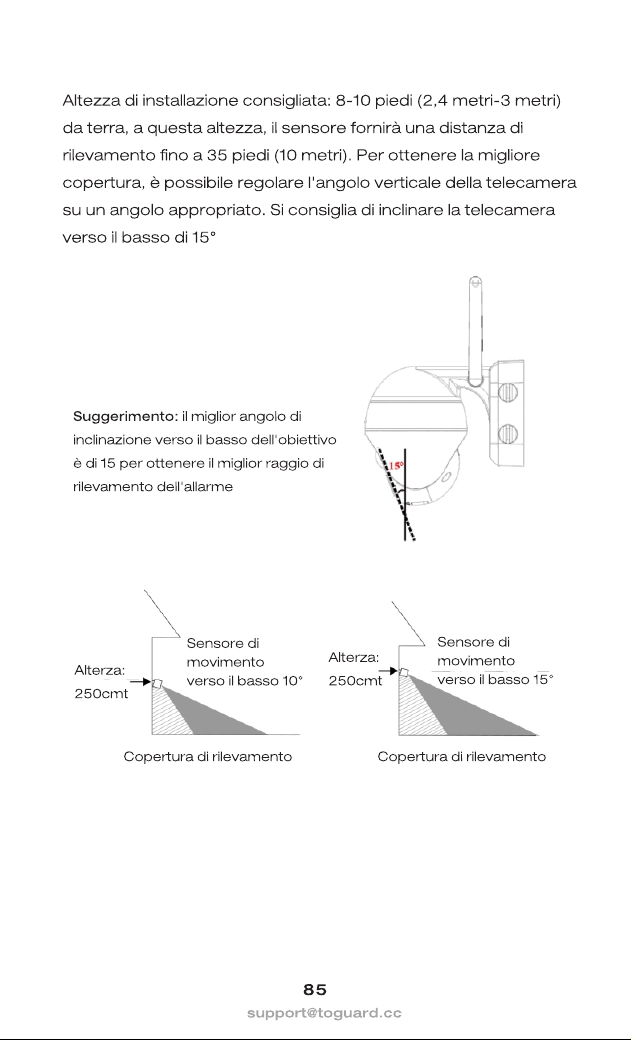 Altezza di installazione consigliata: 8-10 piedi (2,4 metri-3 metri) da terra, a questa altezza, il sensore fornirà una distanza di rilevamento fino a 35 piedi (10 metri). Per ottenere la migliore copertura, è possibile regolare l'angolo verticale della telecamera su un angolo appropriato. Si consiglia di inclinare la telecamera verso il basso di 15°

Suggerimento: il miglior angolo di inclinazione verso il basso dell'obiettivo è di 15 per ottenere il miglior raggio di rilevamento dell'allarme

15°

Alterza:
250cmt

Sensore di
movimento
verso il basso 10°

Copertura di rilevamento

Alterza:
250cmt

Sensore di
movimento
verso il basso 15°

Copertura di rilevamento

85
support@toguard.cc